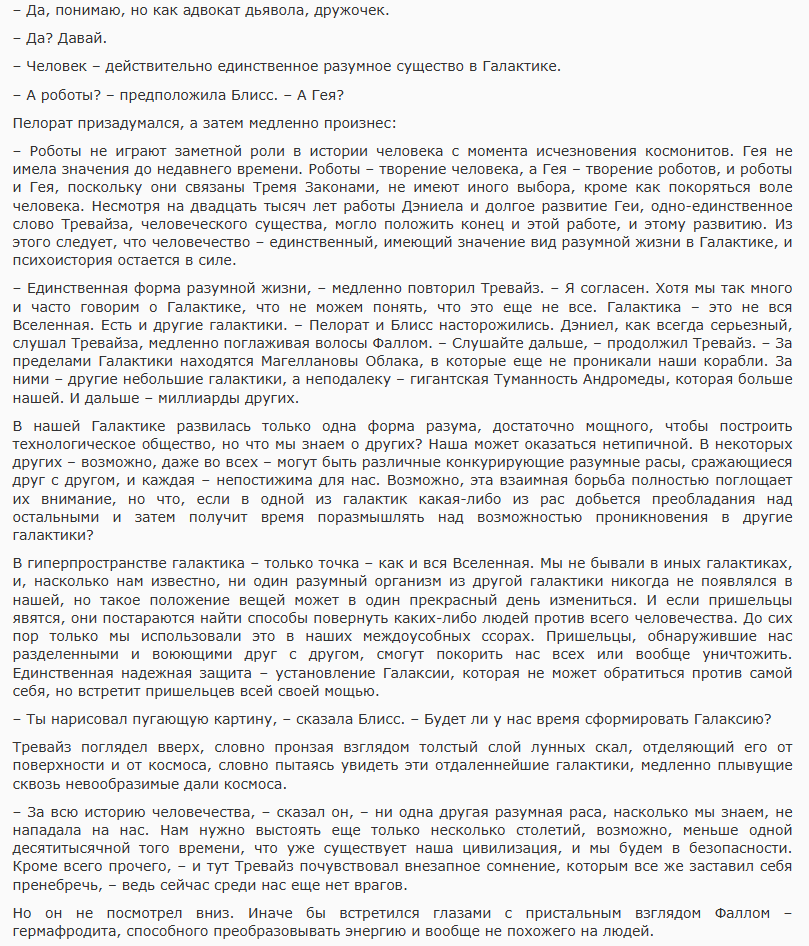 – Да, понимаю, но как адвокат дьявола, дружочек.

– Да? Давай.

– Человек – действительно единственное разумное существо в Галактике.

– А роботы? – предположила Блисс. – А Гея?

Пелорат призадумался, а затем медленно произнес:

– Роботы не играют заметной роли в истории человека с момента исчезновения космонитов. Гея не имела значения до недавнего времени. Роботы – творение человека, а Гея – творение роботов, и роботы и Гея, поскольку они связаны Тремя Законами, не имеют иного выбора, кроме как покоряться воле человека. Несмотря на двадцать тысяч лет работы Дэниела и долгое развитие Геи, одно-единственное слово Тревайза, человеческого существа, могло положить конец и этой работе, и этому развитию. Из этого следует, что человечество – единственный, имеющий значение вид разумной жизни в Галактике, и психоистория остается в силе.

– Единственная форма разумной жизни, – медленно повторил Тревайз. – Я согласен. Хотя мы так много и часто говорим о Галактике, что не можем понять, что это еще не все. Галактика – это не вся Вселенная. Есть и другие галактики. – Пелорат и Блисс насторожились. Дэниел, как всегда серьезный, слушал Тревайза, медленно поглаживая волосы Фаллом. – Слушайте дальше, – продолжил Тревайз. – За пределами Галактики находятся Магеллановы Облака, в которые еще не проникали наши корабли. За ними – другие небольшие галактики, а неподалеку – гигантская Туманность Андромеды, которая больше нашей. И дальше – миллиарды других.

В нашей Галактике развилась только одна форма разума, достаточно мощного, чтобы построить технологическое общество, но что мы знаем о других? Наша может оказаться нетипичной. В некоторых других – возможно, даже во всех – могут быть различные конкурирующие разумные расы, сражающиеся друг с другом, и каждая – непостижима для нас. Возможно, эта взаимная борьба полностью поглощает их внимание, но что, если в одной из галактик какая-либо из рас добьется преобладания над остальными и затем получит время поразмышлять над возможностью проникновения в другие галактики?

В гиперпространстве галактика – только точка – как и вся Вселенная. Мы не бывали в иных галактиках, и, насколько нам известно, ни один разумный организм из другой галактики никогда не появлялся в нашей, но такое положение вещей может в один прекрасный день измениться. И если пришельцы явятся, они постараются найти способы повернуть каких-либо людей против всего человечества. До сих пор только мы использовали это в наших междоусобных ссорах. Пришельцы, обнаружившие нас разделенными и воюющими друг с другом, смогут покорить нас всех или вообще уничтожить. Единственная надежная защита – установление Галаксии, которая не может обратиться против самой себя, но встретит пришельцев всей своей мощью.

– Ты нарисовал пугающую картину, – сказала Блисс. – Будет ли у нас время сформировать Галаксию?

Тревайз поглядел вверх, словно пронзая взглядом толстый слой лунных скал, отделяющий его от поверхности и от космоса, словно пытаясь увидеть эти отдаленнейшие галактики, медленно плывущие сквозь невообразимые дали космоса.

– За всю историю человечества, – сказал он, – ни одна другая разумная раса, насколько мы знаем, не нападала на нас. Нам нужно выстоять еще только несколько столетий, возможно, меньше одной десятитысячной того времени, что уже существует наша цивилизация, и мы будем в безопасности. Кроме всего прочего, – и тут Тревайз почувствовал внезапное сомнение, которым все же заставил себя пренебречь, – ведь сейчас среди нас еще нет врагов.

Но он не посмотрел вниз. Иначе бы встретился глазами с пристальным взглядом Фаллом – гермафродита, способного преобразовывать энергию и вообще не похожего на людей.